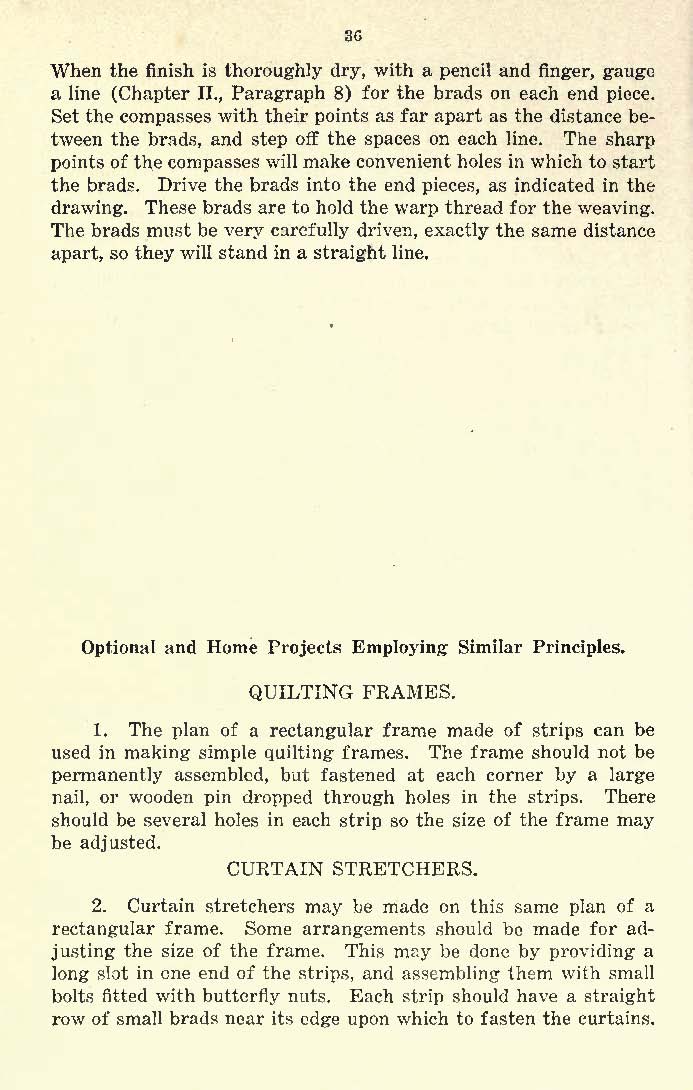 36

When the finish is thoroughly dry, with a pencil and finger, gauge a line (Chapter II., Paragraph 8) for the brads on each end piece. Set the compasses with their points as far apart as the distance between the brads, and step off the spaces on each line. The sharp points of the compasses will make convenient holes in which to start the brads. Drive the brads into the end pieces, as indicated in the drawing. These brads are to hold the warp thread for the weaving. The brads must be very carefully driven, exactly the same distance apart, so they will stand in a straight line.

Optional and Home Projects Employing Similar Principles.

QUILTING FRAMES.

1. The plan of a rectangular frame made of strips can be used in making simple quilting frames. The frame should not be permanently assembled, but fastened at each corner by a large nail, or wooden pin dropped through holes in the strips. There should be several holes in each strip so the size of the frame may be adjusted.

CURTAIN STRETCHERS.

2. Curtain stretchers may be made on this same plan of a rectangular frame. Some arrangements should be made for adjusting the size of the frame. This may be done by providing a long slot in one end of the strips, and assembling them with small bolts fitted with butterfly nuts. Each strip should have a straight row of small brads near its edge upon which to fasten the curtains.